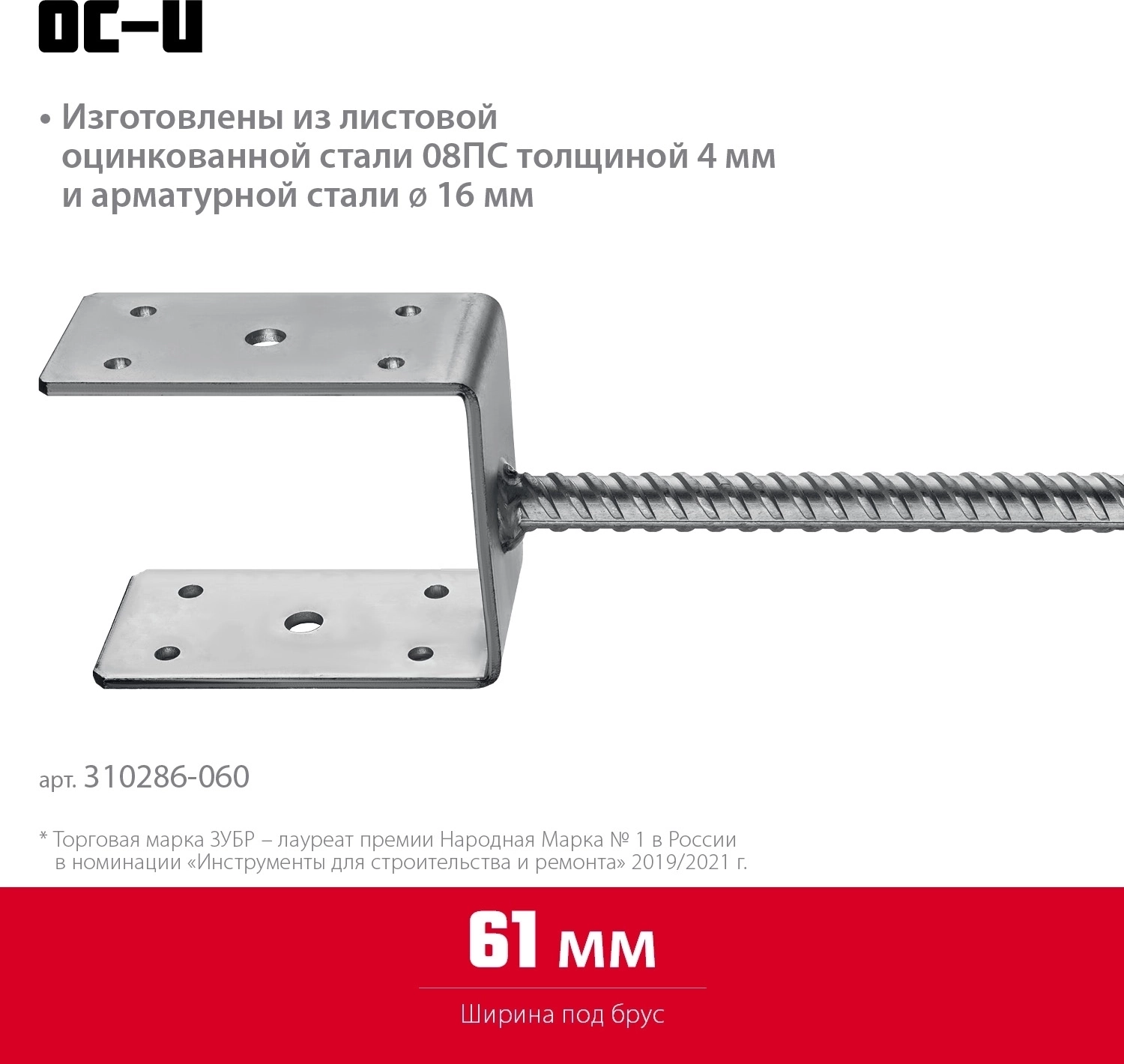 ОС-U

• Изготовлены из листовой оцинкованной стали 08ПС толщиной 4 мм и арматурной стали ø 16 мм

арт. 310286-060

* Торговая марка ЗУБР – лауреат премии Народная Марка № 1 в России в номинации «Инструменты для строительства и ремонта» 2019/2021 г.

61 мм

Ширина под брус